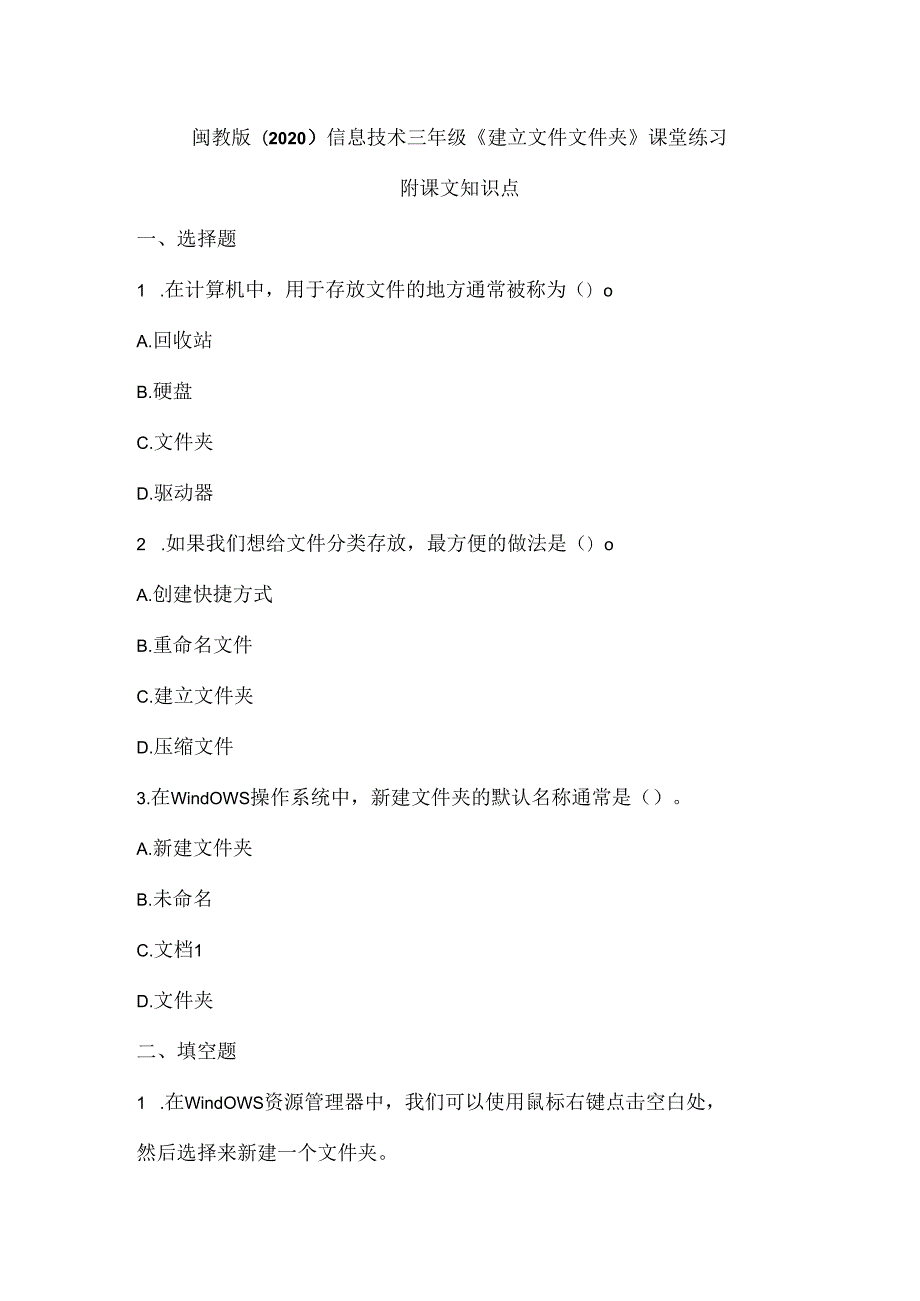 闽教版（2020）信息技术三年级《建立文件文件夹》课堂练习

附课文知识点

一、选择题

1 .在计算机中，用于存放文件的地方通常被称为（）o

A.回收站

B.硬盘

C.文件夹

D.驱动器

2 .如果我们想给文件分类存放，最方便的做法是（）o

A.创建快捷方式

B.重命名文件

C.建立文件夹

D.压缩文件

3.在WindOWS操作系统中，新建文件夹的默认名称通常是（）。

A.新建文件夹

B.未命名

C.文档1

D.文件夹

二、填空题

1 .在WindOWS资源管理器中，我们可以使用鼠标右键点击空白处，然后选择来新建一个文件夹。